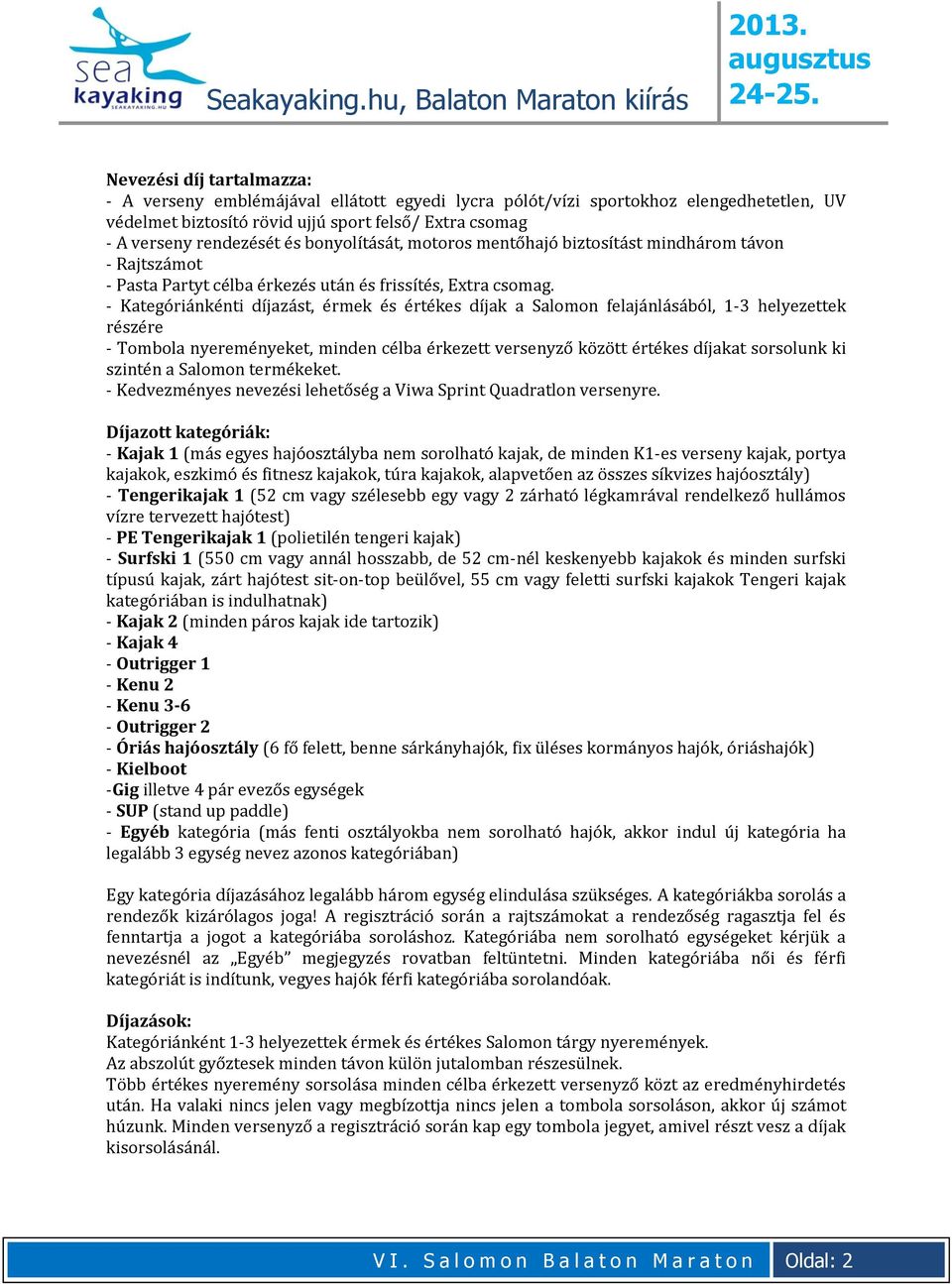 sea kayaking SEAKAYAKING.HU

Seakayaking.hu, Balaton Maraton kiírás

2013. augusztus 24-25.

Nevezési díj tartalmazza:
- A verseny emblémájával ellátott egyedi lycra pólót/vízi sportokhoz elengedhetetlen, UV védelmet biztosító rövid ujjú sport felső/ Extra csomag
- A verseny rendezését és bonyolítását, motoros mentőhajó biztosítást mindhárom távon
- Rajtszámot
- Pasta Partyt célba érkezés után és frissítés, Extra csomag.
- Kategóriánkénti díjazást, érmek és értékes díjak a Salomon felajánlásából, 1-3 helyezettek részére
- Tombola nyereményeket, minden célba érkezett versenyző között értékes díjakat sorsolunk ki szintén a Salomon termékeket.
- Kedvezményes nevezési lehetőség a Viwa Sprint Quadratlon versenyre.

Díjazott kategóriák:
- Kajak 1 (más egyes hajóosztályba nem sorolható kajak, de minden K1-es verseny kajak, portya kajakok, eszkimó és fitnesz kajakok, túra kajakok, alapvetően az összes síkvizes hajóosztály)
- Tengerikajak 1 (52 cm vagy szélesebb egy vagy 2 zárható légkamrával rendelkező hullámos vízre tervezett hajótest)
- PE Tengerikajak 1 (polietilén tengeri kajak)
- Surfski 1 (550 cm vagy annál hosszabb, de 52 cm-nél keskenyebb kajakok és minden surfski típusú kajak, zárt hajótest sit-on-top beülővel, 55 cm vagy feletti surfski kajakok Tengeri kajak kategóriában is indulhatnak)
- Kajak 2 (minden páros kajak ide tartozik)
- Kajak 4
- Outrigger 1
- Kenu 2
- Kenu 3-6
- Outrigger 2
- Óriás hajóosztály (6 fő felett, benne sárkányhajók, fix üléses kormányos hajók, óriáshajók)
- Kielboot
-Gig illetve 4 pár evezős egységek
- SUP (stand up paddle)
- Egyéb kategória (más fenti osztályokba nem sorolható hajók, akkor indul új kategória ha legalább 3 egység nevez azonos kategóriában)

Egy kategória díjazásához legalább három egység elindulása szükséges. A kategóriákba sorolás a rendezők kizárólagos joga! A regisztráció során a rajtszámokat a rendezőség ragasztja fel és fenntartja a jogot a kategóriába soroláshoz. Kategóriába nem sorolható egységeket kérjük a nevezésnél az „Egyéb” megjegyzés rovatban feltüntetni. Minden kategóriába női és férfi kategóriát is indítunk, vegyes hajók férfi kategóriába sorolandóak.

Díjazások:
Kategóriánként 1-3 helyezettek érmek és értékes Salomon tárgy nyeremények.
Az abszolút győztesek minden távon külön jutalomban részesülnek.
Több értékes nyeremény sorsolása minden célba érkezett versenyző közt az eredményhirdetés után. Ha valaki nincs jelen vagy megbízottja nincs jelen a tombola sorsoláson, akkor új számot húzunk. Minden versenyző a regisztráció során kap egy tombola jegyet, amivel részt vesz a díjak kisorsolásánál.

VI. Salomon Balaton Maraton

Oldal: 2